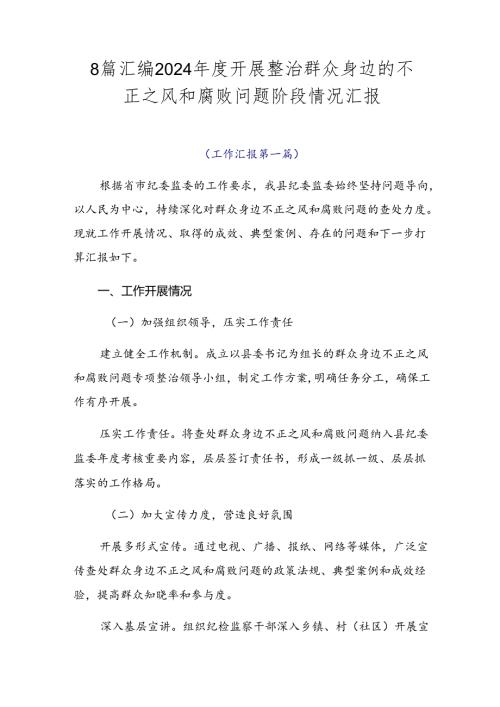 8篇汇编2024年度开展整治群众身边的不正之风和腐败问题阶段情况汇报

（工作汇报第一篇）

根据省市纪委监委的工作要求，我县纪委监委始终坚持问题导向，以人民为中心，持续深化对群众身边不正之风和腐败问题的查处力度。现就工作开展情况、取得的成效、典型案例、存在的问题和下一步打算汇报如下。

一、工作开展情况

（一）加强组织领导，压实工作责任

建立健全工作机制。成立以县委书记为组长的群众身边不正之风和腐败问题专项整治领导小组，制定工作方案，明确任务分工，确保工作有序开展。

压实工作责任。将查处群众身边不正之风和腐败问题纳入县纪委监委年度考核重要内容，层层签订责任书，形成一级抓一级、层层抓落实的工作格局。

（二）加大宣传力度，营造良好氛围

开展多形式宣传。通过电视、广播、报纸、网络等媒体，广泛宣传查处群众身边不正之风和腐败问题的政策法规、典型案例和成效经验，提高群众知晓率和参与度。

深入基层宣讲。组织纪检监察干部深入乡镇、村（社区）开展宣